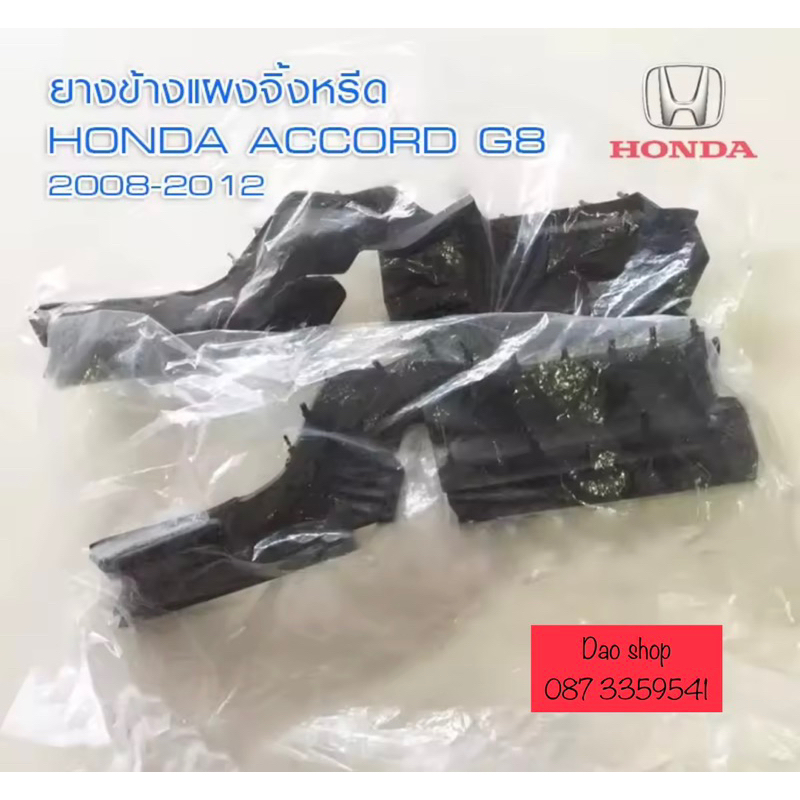 ยางข้างแผงจิ้งหรีด
HONDA ACCORD G8
2008-2012

HONDA

Dao shop
087 3359541